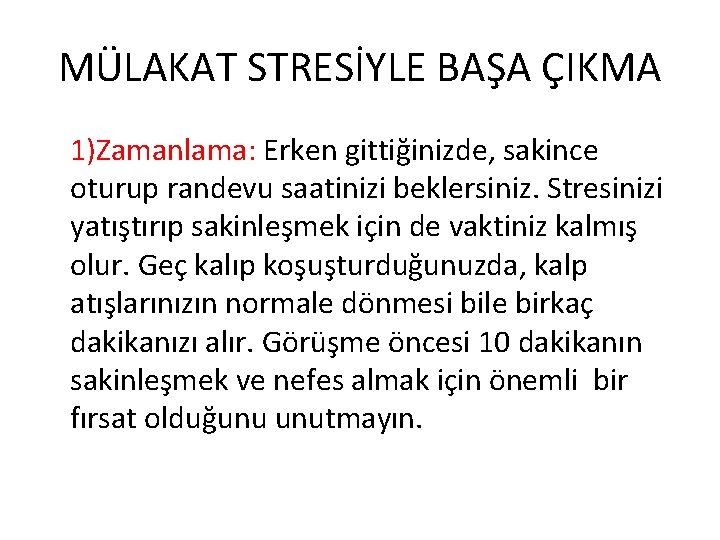 MÜLAKAT STRESİYLE BAŞA ÇIKMA

1)Zamanlama: Erken gittiğinizde, sakince oturup randevu saatinizi beklersiniz. Stresinizi yatıştırıp sakinleşmek için de vaktiniz kalmış olur. Geç kalıp koşuşturduğunuzda, kalp atışlarınızın normale dönmesi bile birkaç dakikanızı alır. Görüşme öncesi 10 dakikanın sakinleşmek ve nefes almak için önemli bir fırsat olduğunu unutmayın.